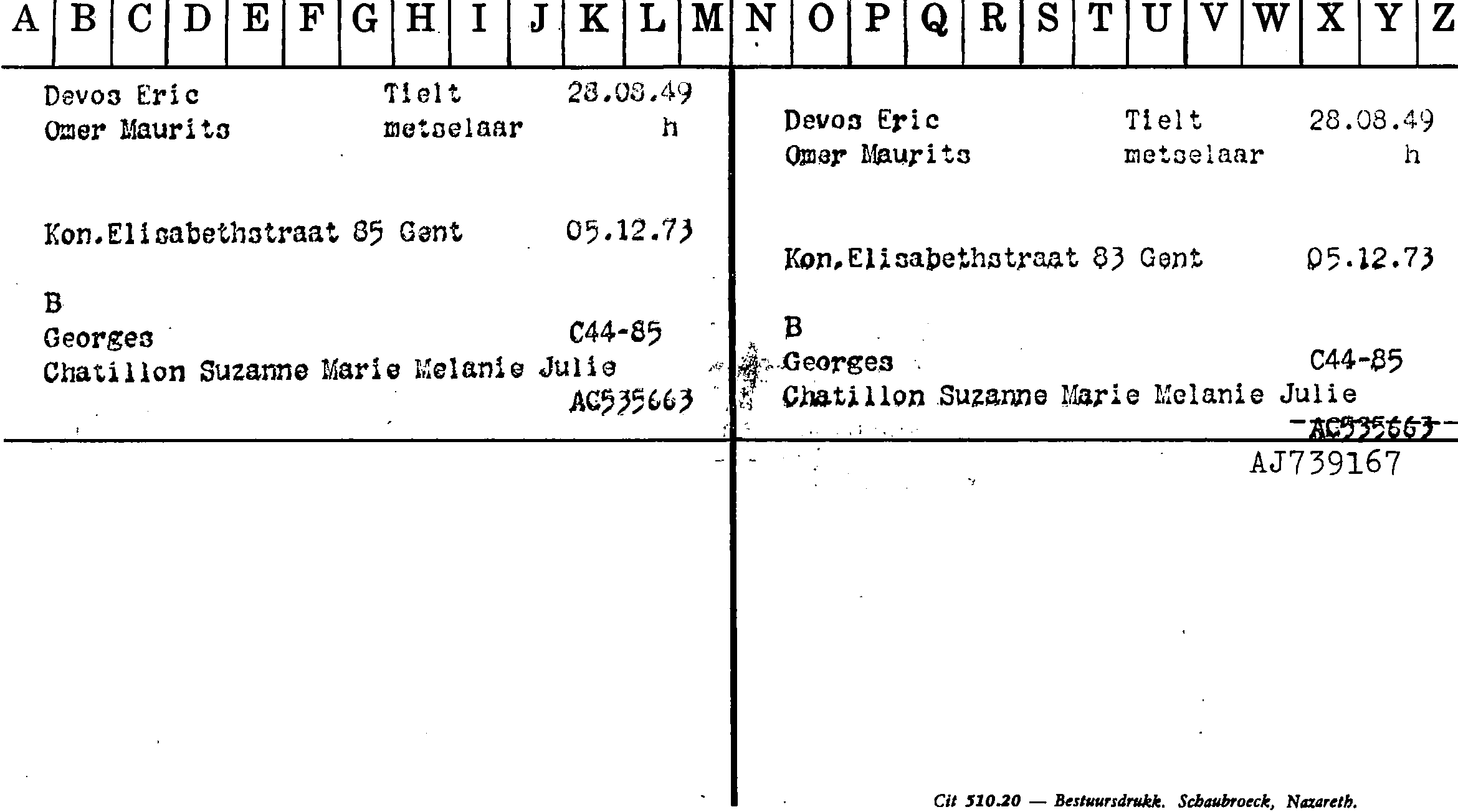 A B C D E F G H I J K L M N O P Q R S T U V W X Y Z

Devos Eric    Tielt    28.08.49
Omer Maurits    metselaar    h

Kon.Elisabethstraat 85 Gent    05.12.73

B
Georges    C44-85
Chatillon Suzanne Marie Melanie Julie
AC535663

Devos Eric    Tielt    28.08.49
Omer Maurits    metselaar    h

Kon.Elisabethstraat 83 Gent    05.12.73

B
Georges    C44-85
Chatillon Suzanne Marie Melanie Julie
AC535663
AJ739167

Cit 510.20 — Bestuursdrukk. Schaubroeck, Nazareth.